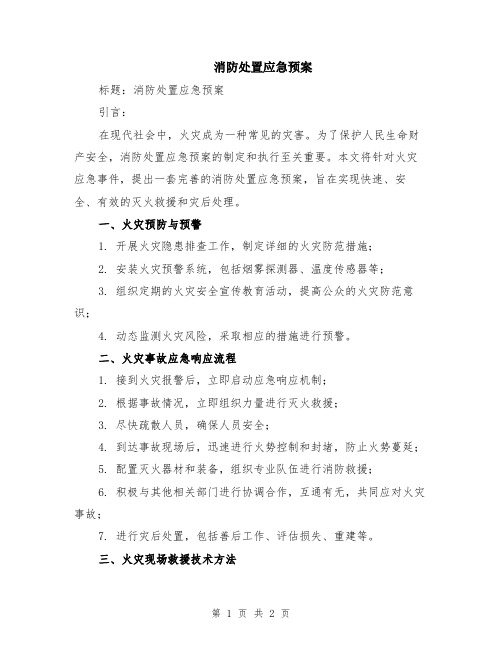 消防处置应急预案

标题：消防处置应急预案

引言：

在现代社会中，火灾成为一种常见的灾害。为了保护人民生命财产安全，消防处置应急预案的制定和执行至关重要。本文将针对火灾应急事件，提出一套完善的消防处置应急预案，旨在实现快速、安全、有效的灭火救援和灾后处理。

一、火灾预防与预警

1. 开展火灾隐患排查工作，制定详细的火灾防范措施；

2. 安装火灾预警系统，包括烟雾探测器、温度传感器等；

3. 组织定期的火灾安全宣传教育活动，提高公众的火灾防范意识；

4. 动态监测火灾风险，采取相应的措施进行预警。

二、火灾事故应急响应流程

1. 接到火灾报警后，立即启动应急响应机制；

2. 根据事故情况，立即组织力量进行灭火救援；

3. 尽快疏散人员，确保人员安全；

4. 到达事故现场后，迅速进行火势控制和封堵，防止火势蔓延；

5. 配置灭火器材和装备，组织专业队伍进行消防救援；

6. 积极与其他相关部门进行协调合作，互通有无，共同应对火灾事故；

7. 进行灾后处置，包括善后工作、评估损失、重建等。

三、火灾现场救援技术方法

第 1 页 共 2 页